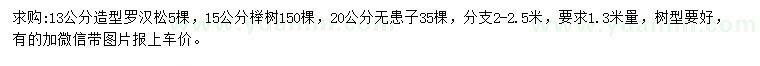 求购:13公分造型罗汉松5棵，15公分榉树150棵，20公分无患子35棵，分支2-2.5米，要求1.3米量，树型要好，有的加微信带图片报上车价。